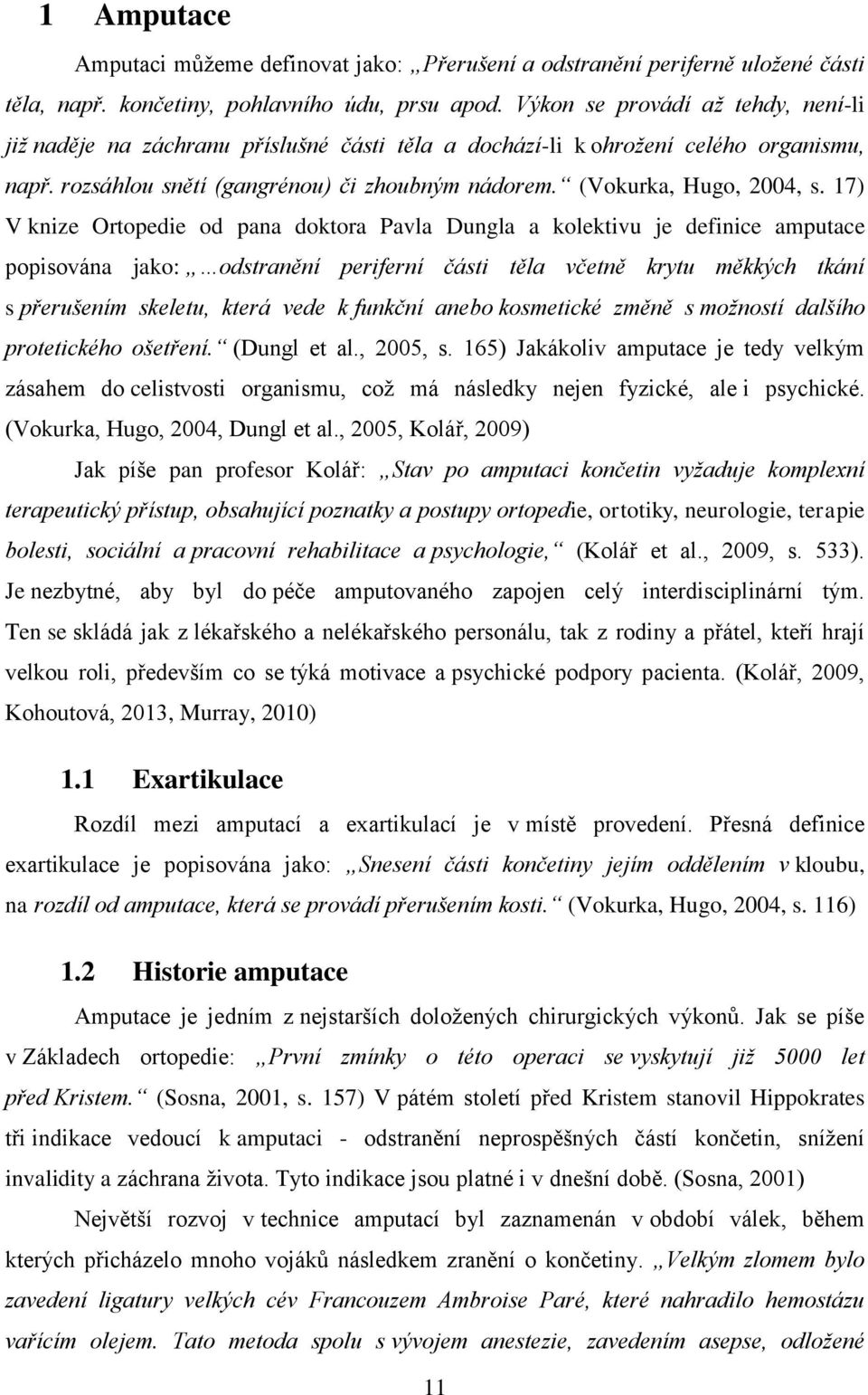 1 Amputace

Amputaci můžeme definovat jako: „Přerušení a odstranění periferně uložené části těla, např. končetiny, pohlavního údu, prsu apod. Výkon se provádí až tehdy, není-li již naděje na záchranu příslušné části těla a dochází-li k ohrožení celého organismu, např. rozsáhlou snětí (gangrénou) či zhoubným nádorem.“ (Vokurka, Hugo, 2004, s. 17) V knize Ortopedie od pana doktora Pavla Dungla a kolektivu je definice amputace popisována jako: „…odstranění periferní části těla včetně krytu měkkých tkání s přerušením skeletu, která vede k funkční anebo kosmetické změně s možností dalšího protetického ošetření.“ (Dungl et al., 2005, s. 165) Jakákoliv amputace je tedy velkým zásahem do celistvosti organismu, což má následky nejen fyzické, ale i psychické. (Vokurka, Hugo, 2004, Dungl et al., 2005, Kolář, 2009)

Jak píše pan profesor Kolář: „Stav po amputaci končetin vyžaduje komplexní terapeutický přístup, obsahující poznatky a postupy ortopedie, ortotiky, neurologie, terapie bolesti, sociální a pracovní rehabilitace a psychologie,“ (Kolář et al., 2009, s. 533). Je nezbytné, aby byl do péče amputovaného zapojen celý interdisciplinární tým. Ten se skládá jak z lékařského a nelékařského personálu, tak z rodiny a přátel, kteří hrají velkou roli, především co se týká motivace a psychické podpory pacienta. (Kolář, 2009, Kohoutová, 2013, Murray, 2010)

1.1 Exartikulace

Rozdíl mezi amputací a exartikulací je v místě provedení. Přesná definice exartikulace je popisována jako: „Snesení části končetiny jejím oddělením v kloubu, na rozdíl od amputace, která se provádí přerušením kosti.“ (Vokurka, Hugo, 2004, s. 116)

1.2 Historie amputace

Amputace je jedním z nejstarších doložených chirurgických výkonů. Jak se píše v Základech ortopedie: „První zmínky o této operaci se vyskytují již 5000 let před Kristem.“ (Sosna, 2001, s. 157) V pátém století před Kristem stanovil Hippokrates tři indikace vedoucí k amputaci - odstranění neprospěšných částí končetin, snížení invalidity a záchrana života. Tyto indikace jsou platné i v dnešní době. (Sosna, 2001)

Největší rozvoj v technice amputací byl zaznamenán v období válek, během kterých přicházelo mnoho vojáků následkem zranění o končetiny. „Velkým zlomem bylo zavedení ligatury velkých cév Francouzem Ambroise Paré, které nahradilo hemostázu vařícím olejem. Tato metoda spolu s vývojem anestezie, zavedením asepse, odložené

11